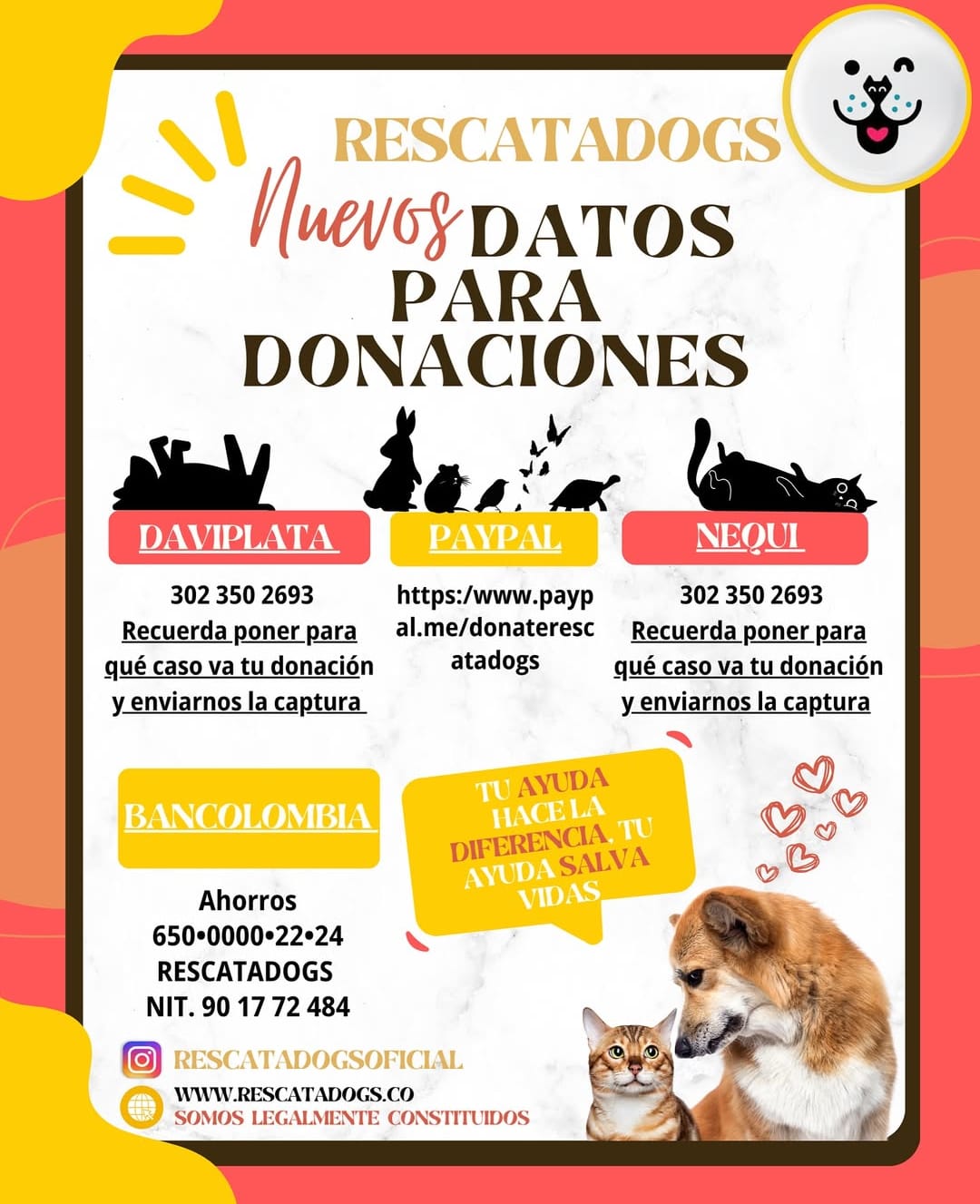 RESCATADOGS

Nuevos DATOS PARA DONACIONES

DAVIPLATA

302 350 2693
Recuerda poner para qué caso va tu donación y enviarnos la captura

PAYPAL

https:/www.paypal.me/donaterescatadogs

NEQUI

302 350 2693
Recuerda poner para qué caso va tu donación y enviarnos la captura

BANCOLOMBIA

Ahorros
650•0000•22•24
RESCATADOGS
NIT. 90 17 72 484

TU AYUDA HACE LA DIFERENCIA, TU AYUDA SALVA VIDAS

RESCATADOGSOFICIAL
WWW.RESCATADOGS.CO
SOMOS LEGALMENTE CONSTITUIDOS